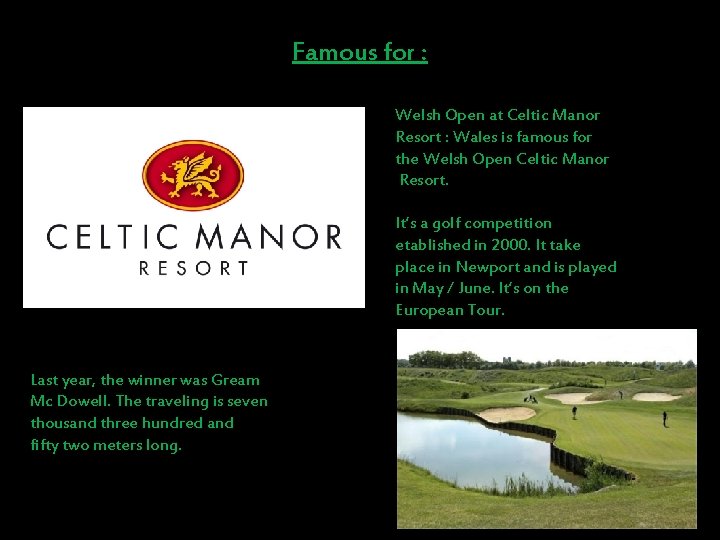 Famous for :

CELTIC MANOR
RESORT

Welsh Open at Celtic Manor Resort : Wales is famous for the Welsh Open Celtic Manor Resort.

It's a golf competition etablished in 2000. It take place in Newport and is played in May / June. It's on the European Tour.

Last year, the winner was Gream Mc Dowell. The traveling is seven thousand three hundred and fifty two meters long.